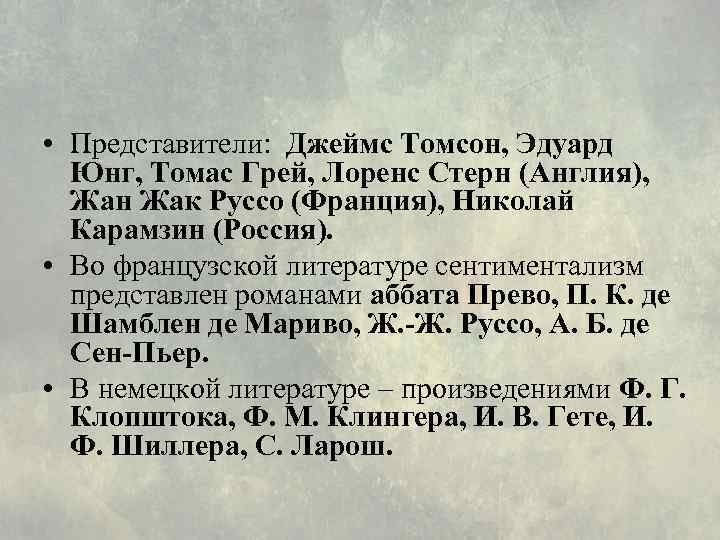 • Представители: Джеймс Томсон, Эдуард Юнг, Томас Грей, Лоренс Стерн (Англия), Жан Жак Руссо (Франция), Николай Карамзин (Россия).

• Во французской литературе сентиментализм представлен романами аббата Прево, П. К. де Шамблен де Мариво, Ж.-Ж. Руссо, А. Б. де Сен-Пьер.

• В немецкой литературе – произведениями Ф. Г. Клопштока, Ф. М. Клингера, И. В. Гете, И. Ф. Шиллера, С. Ларош.